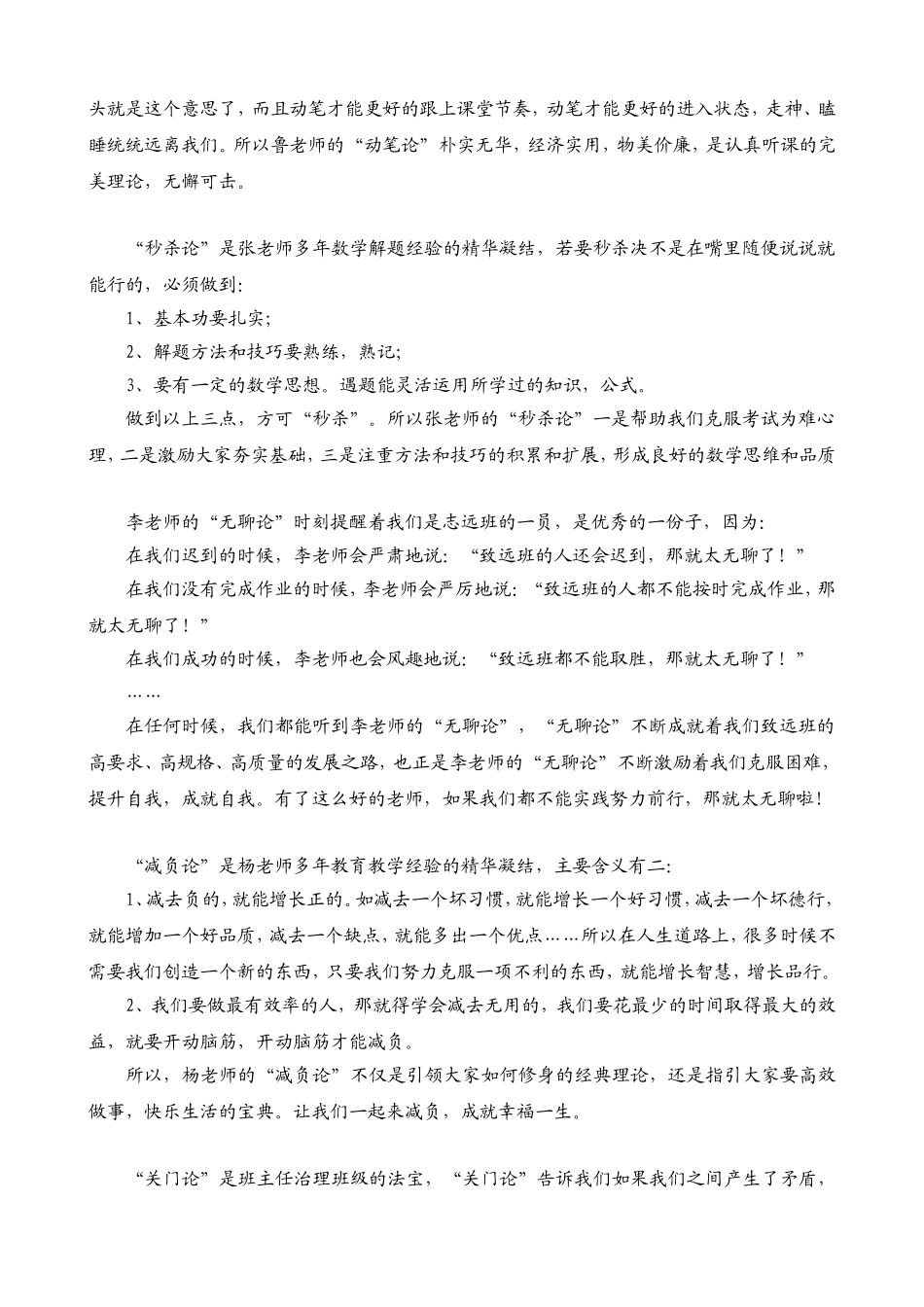 头就是这个意思了，而且动笔才能更好的跟上课堂节奏，动笔才能更好的进入状态，走神、瞌睡统统远离我们。所以鲁老师的“动笔论”朴实无华，经济实用，物美价廉，是认真听课的完美理论，无懈可击。

“秒杀论”是张老师多年数学解题经验的精华凝结，若要秒杀决不是在嘴里随便说说就能行的，必须做到:

1、基本功要扎实;

2、解题方法和技巧要熟练，熟记;

3、要有一定的数学思想。遇题能灵活运用所学过的知识，公式。

做到以上三点，方可“秒杀”。所以张老师的“秒杀论”一是帮助我们克服考试为难心理，二是激励大家夯实基础，三是注重方法和技巧的积累和扩展，形成良好的数学思维和品质

李老师的“无聊论”时刻提醒着我们是志远班的一员，是优秀的一份子，因为:

在我们迟到的时候，李老师会严肃地说：“致远班的人还会迟到，那就太无聊了！”

在我们没有完成作业的时候，李老师会严厉地说：“致远班的人都不能按时完成作业，那就太无聊了！”

在我们成功的时候，李老师也会风趣地说：“致远班都不能取胜，那就太无聊了！”

……

在任何时候，我们都能听到李老师的“无聊论”，“无聊论”不断成就着我们致远班的高要求、高规格、高质量的发展之路，也正是李老师的“无聊论”不断激励着我们克服困难，提升自我，成就自我。有了这么好的老师，如果我们都不能实践努力前行，那就太无聊啦!

“减负论”是杨老师多年教育教学经验的精华凝结，主要含义有二:

1、减去负的，就能增长正的。如减去一个坏习惯，就能增长一个好习惯，减去一个坏德行，就能增加一个好品质，减去一个缺点，就能多出一个优点……所以在人生道路上，很多时候不需要我们创造一个新的东西，只要我们努力克服一项不利的东西，就能增长智慧，增长品行。

2、我们要做最有效率的人，那就得学会减去无用的，我们要花最少的时间取得最大的效益，就要开动脑筋，开动脑筋才能减负。

所以，杨老师的“减负论”不仅是引领大家如何修身的经典理论，还是指引大家要高效做事，快乐生活的宝典。让我们一起来减负，成就幸福一生。

“关门论”是班主任治理班级的法宝，“关门论”告诉我们如果我们之间产生了矛盾，